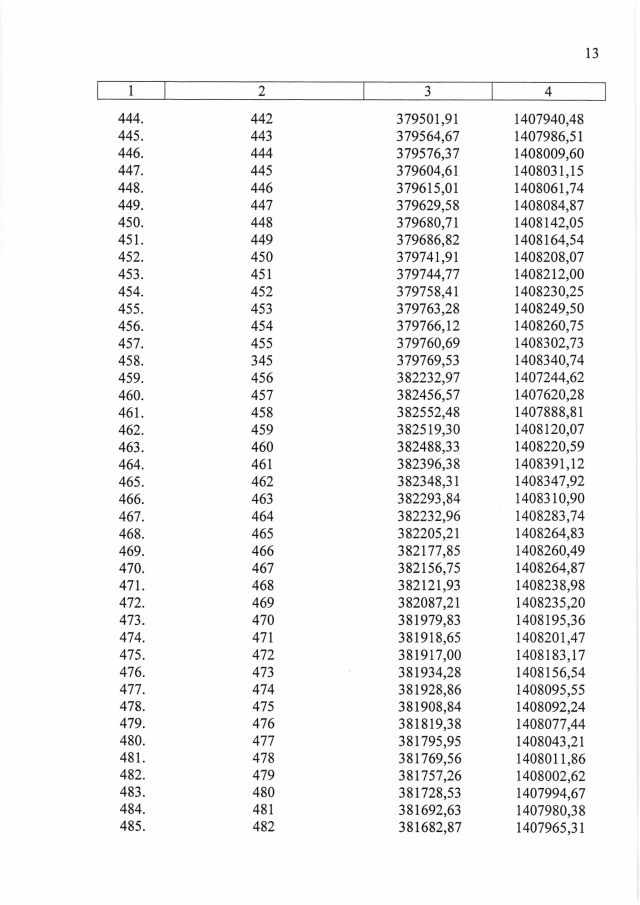 13

| 1 | 2 | 3 | 4 |
|---|---|---|---|
| 444. | 442 | 379501,91 | 1407940,48 |
| 445. | 443 | 379564,67 | 1407986,51 |
| 446. | 444 | 379576,37 | 1408009,60 |
| 447. | 445 | 379604,61 | 1408031,15 |
| 448. | 446 | 379615,01 | 1408061,74 |
| 449. | 447 | 379629,58 | 1408084,87 |
| 450. | 448 | 379680,71 | 1408142,05 |
| 451. | 449 | 379686,82 | 1408164,54 |
| 452. | 450 | 379741,91 | 1408208,07 |
| 453. | 451 | 379744,77 | 1408212,00 |
| 454. | 452 | 379758,41 | 1408230,25 |
| 455. | 453 | 379763,28 | 1408249,50 |
| 456. | 454 | 379766,12 | 1408260,75 |
| 457. | 455 | 379760,69 | 1408302,73 |
| 458. | 345 | 379769,53 | 1408340,74 |
| 459. | 456 | 382232,97 | 1407244,62 |
| 460. | 457 | 382456,57 | 1407620,28 |
| 461. | 458 | 382552,48 | 1407888,81 |
| 462. | 459 | 382519,30 | 1408120,07 |
| 463. | 460 | 382488,33 | 1408220,59 |
| 464. | 461 | 382396,38 | 1408391,12 |
| 465. | 462 | 382348,31 | 1408347,92 |
| 466. | 463 | 382293,84 | 1408310,90 |
| 467. | 464 | 382232,96 | 1408283,74 |
| 468. | 465 | 382205,21 | 1408264,83 |
| 469. | 466 | 382177,85 | 1408260,49 |
| 470. | 467 | 382156,75 | 1408264,87 |
| 471. | 468 | 382121,93 | 1408238,98 |
| 472. | 469 | 382087,21 | 1408235,20 |
| 473. | 470 | 381979,83 | 1408195,36 |
| 474. | 471 | 381918,65 | 1408201,47 |
| 475. | 472 | 381917,00 | 1408183,17 |
| 476. | 473 | 381934,28 | 1408156,54 |
| 477. | 474 | 381928,86 | 1408095,55 |
| 478. | 475 | 381908,84 | 1408092,24 |
| 479. | 476 | 381819,38 | 1408077,44 |
| 480. | 477 | 381795,95 | 1408043,21 |
| 481. | 478 | 381769,56 | 1408011,86 |
| 482. | 479 | 381757,26 | 1408002,62 |
| 483. | 480 | 381728,53 | 1407994,67 |
| 484. | 481 | 381692,63 | 1407980,38 |
| 485. | 482 | 381682,87 | 1407965,31 |